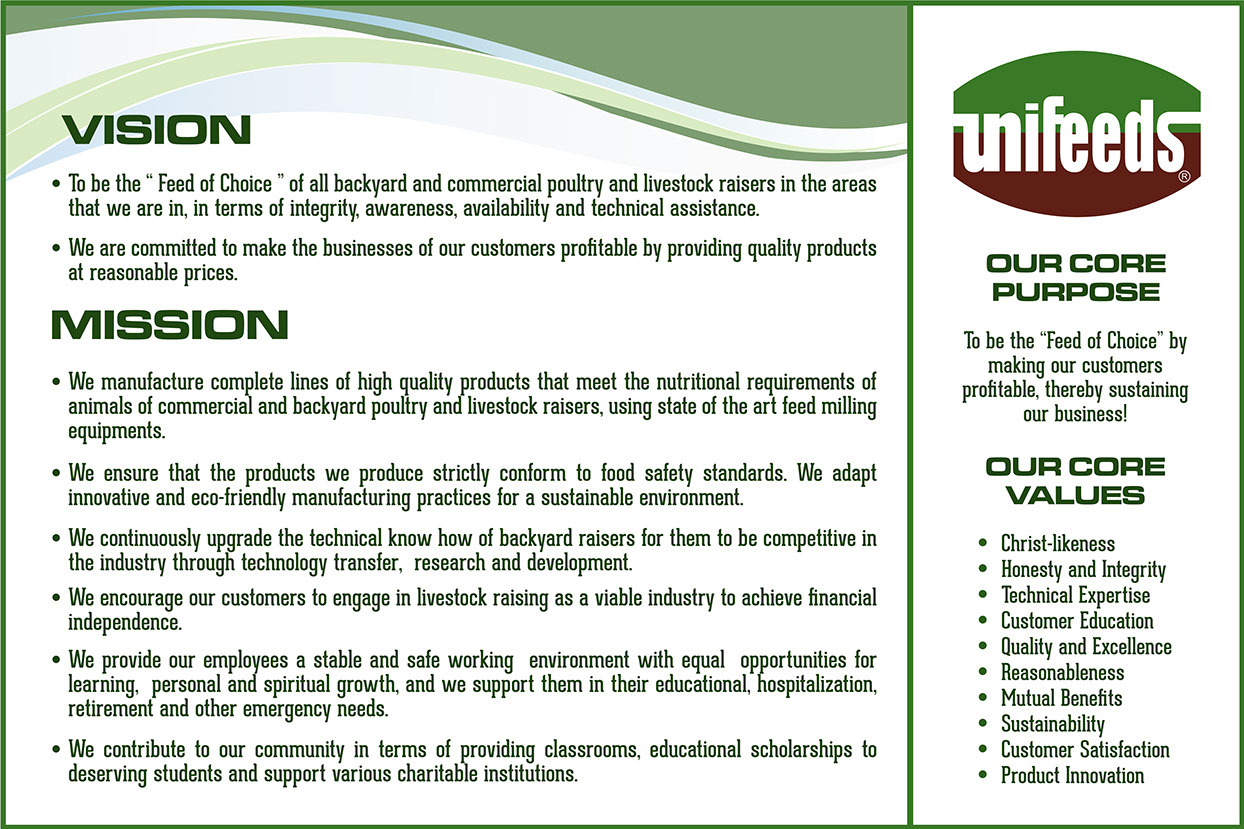 VISION

• To be the " Feed of Choice " of all backyard and commercial poultry and livestock raisers in the areas that we are in, in terms of integrity, awareness, availability and technical assistance.

• We are committed to make the businesses of our customers profitable by providing quality products at reasonable prices.

MISSION

• We manufacture complete lines of high quality products that meet the nutritional requirements of animals of commercial and backyard poultry and livestock raisers, using state of the art feed milling equipments.

• We ensure that the products we produce strictly conform to food safety standards. We adapt innovative and eco-friendly manufacturing practices for a sustainable environment.

• We continuously upgrade the technical know how of backyard raisers for them to be competitive in the industry through technology transfer, research and development.

• We encourage our customers to engage in livestock raising as a viable industry to achieve financial independence.

• We provide our employees a stable and safe working environment with equal opportunities for learning, personal and spiritual growth, and we support them in their educational, hospitalization, retirement and other emergency needs.

• We contribute to our community in terms of providing classrooms, educational scholarships to deserving students and support various charitable institutions.

unifeeds®

OUR CORE PURPOSE

To be the "Feed of Choice" by making our customers profitable, thereby sustaining our business!

OUR CORE VALUES

• Christ-likeness
• Honesty and Integrity
• Technical Expertise
• Customer Education
• Quality and Excellence
• Reasonableness
• Mutual Benefits
• Sustainability
• Customer Satisfaction
• Product Innovation